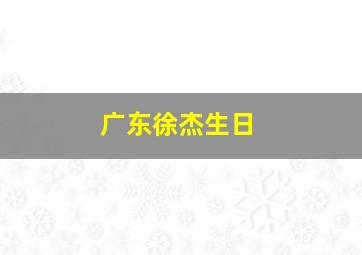 广东徐杰生日